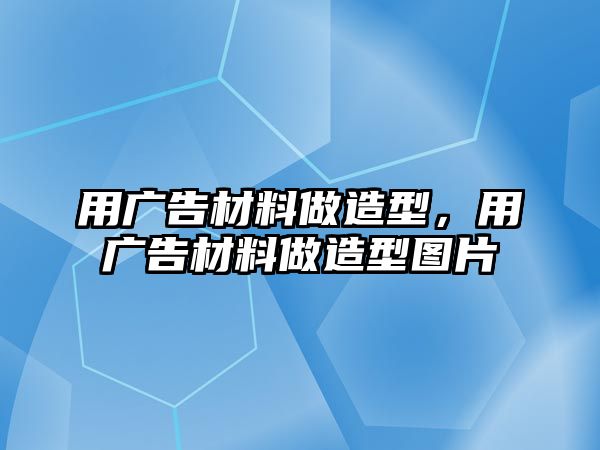 用广告材料做造型，用广告材料做造型图片